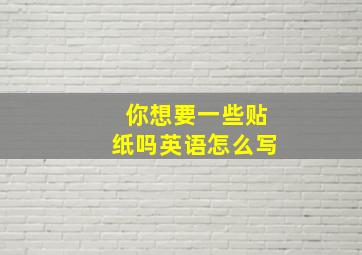 你想要一些贴纸吗英语怎么写